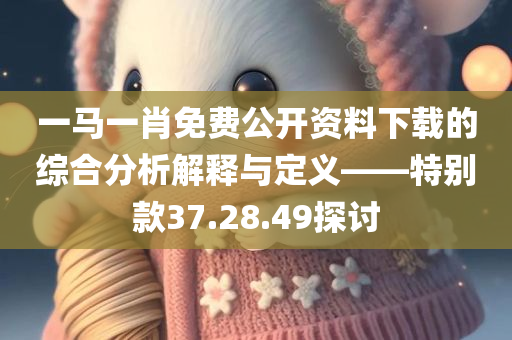 一马一肖免费公开资料下载的综合分析解释与定义——特别款37.28.49探讨